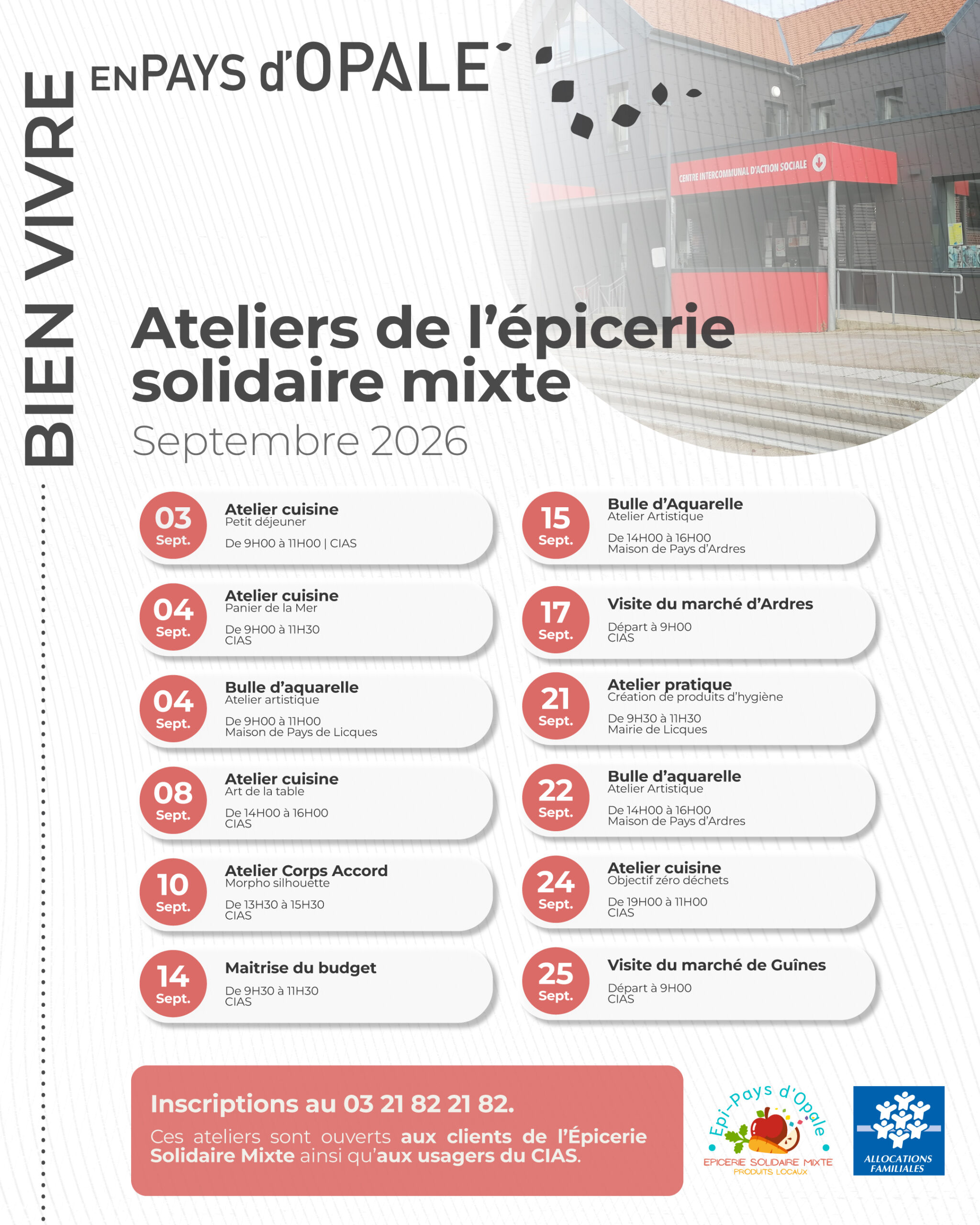 BIEN VIVRE EN PAYS d'OPALE

CENTRE INTERCOMMUNAL D'ACTION SOCIALE

Ateliers de l'épicerie solidaire mixte
Septembre 2026

03 Sept.
Atelier cuisine
Petit déjeuner
De 9H00 à 11H00 | CIAS

04 Sept.
Atelier cuisine
Panier de la Mer
De 9H00 à 11H30
CIAS

04 Sept.
Bulle d'aquarelle
Atelier artistique
De 9H00 à 11H00
Maison de Pays de Licques

08 Sept.
Atelier cuisine
Art de la table
De 14H00 à 16H00
CIAS

10 Sept.
Atelier Corps Accord
Morpho silhouette
De 13H30 à 15H30
CIAS

14 Sept.
Maitrise du budget
De 9H30 à 11H30
CIAS

15 Sept.
Bulle d'Aquarelle
Atelier Artistique
De 14H00 à 16H00
Maison de Pays d'Ardres

17 Sept.
Visite du marché d'Ardres
Départ à 9H00
CIAS

21 Sept.
Atelier pratique
Création de produits d'hygiène
De 9H30 à 11H30
Mairie de Licques

22 Sept.
Bulle d'aquarelle
Atelier Artistique
De 14H00 à 16H00
Maison de Pays d'Ardres

24 Sept.
Atelier cuisine
Objectif zéro déchets
De 19H00 à 11H00
CIAS

25 Sept.
Visite du marché de Guînes
Départ à 9H00
CIAS

Inscriptions au 03 21 82 21 82.
Ces ateliers sont ouverts aux clients de l'Épicerie Solidaire Mixte ainsi qu'aux usagers du CIAS.

Epi-Pays d'Opale
EPICERIE SOLIDAIRE MIXTE
PRODUITS LOCAUX

ALLOCATIONS FAMILIALES